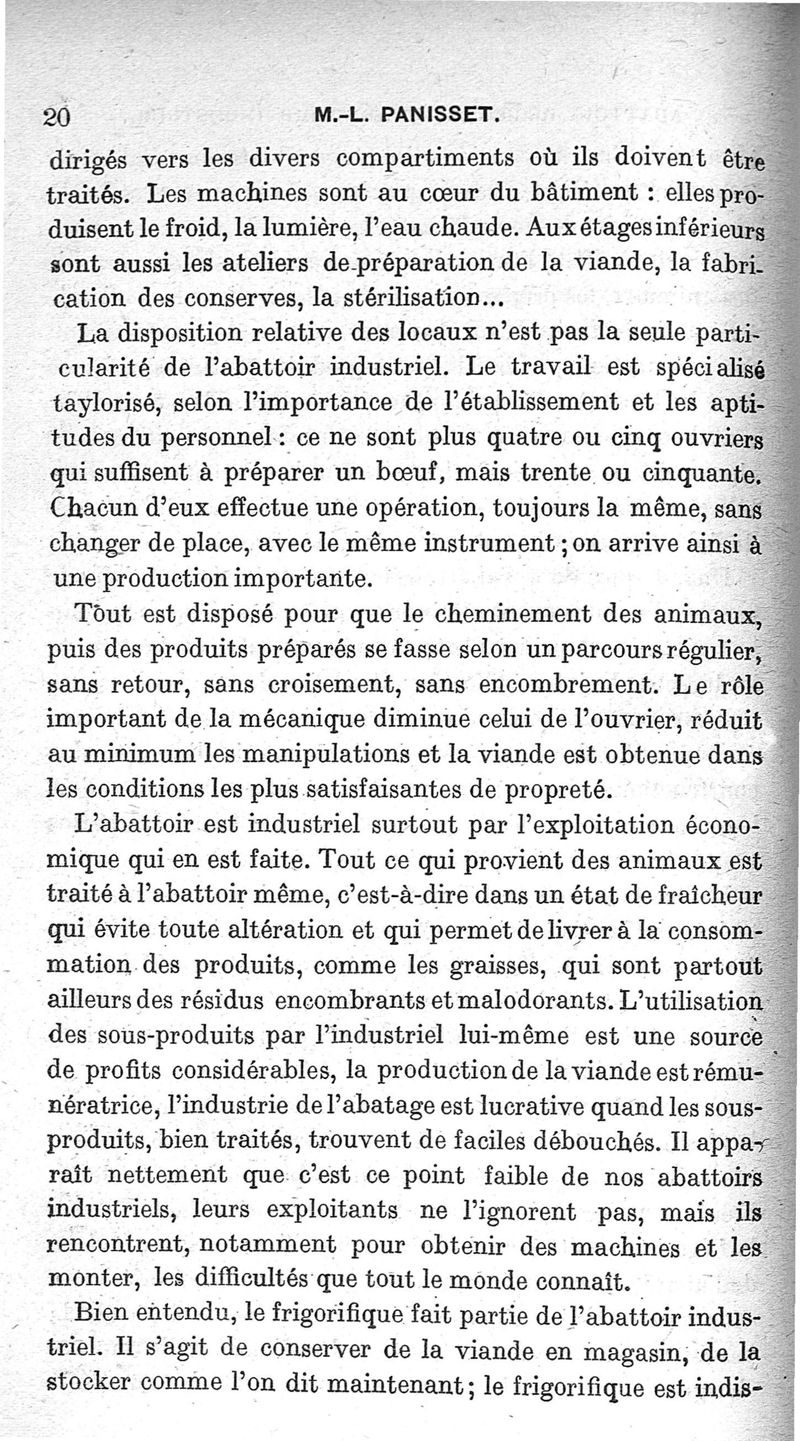 20 M.-L. PANISSET.

dirigés vers les divers compartiments où ils doivent être traités. Les machines sont au cœur du bâtiment : elles produisent le froid, la lumière, l'eau chaude. Aux étages inférieurs sont aussi les ateliers de préparation de la viande, la fabrication des conserves, la stérilisation...

La disposition relative des locaux n'est pas la seule particularité de l'abattoir industriel. Le travail est spécialisé taylorisé, selon l'importance de l'établissement et les aptitudes du personnel : ce ne sont plus quatre ou cinq ouvriers qui suffisent à préparer un bœuf, mais trente ou cinquante. Chacun d'eux effectue une opération, toujours la même, sans changer de place, avec le même instrument ; on arrive ainsi à une production importante.

Tout est disposé pour que le cheminement des animaux, puis des produits préparés se fasse selon un parcours régulier, sans retour, sans croisement, sans encombrement. Le rôle important de la mécanique diminue celui de l'ouvrier, réduit au minimum les manipulations et la viande est obtenue dans les conditions les plus satisfaisantes de propreté.

L'abattoir est industriel surtout par l'exploitation économique qui en est faite. Tout ce qui provient des animaux est traité à l'abattoir même, c'est-à-dire dans un état de fraîcheur qui évite toute altération et qui permet de livrer à la consommation des produits, comme les graisses, qui sont partout ailleurs des résidus encombrants et malodorants. L'utilisation des sous-produits par l'industriel lui-même est une source de profits considérables, la production de la viande est rémunératrice, l'industrie de l'abatage est lucrative quand les sous-produits, bien traités, trouvent de faciles débouchés. Il apparaît nettement que c'est ce point faible de nos abattoirs industriels, leurs exploitants ne l'ignorent pas, mais ils rencontrent, notamment pour obtenir des machines et les monter, les difficultés que tout le monde connaît.

Bien entendu, le frigorifique fait partie de l'abattoir industriel. Il s'agit de conserver de la viande en magasin, de la stocker comme l'on dit maintenant ; le frigorifique est indis-